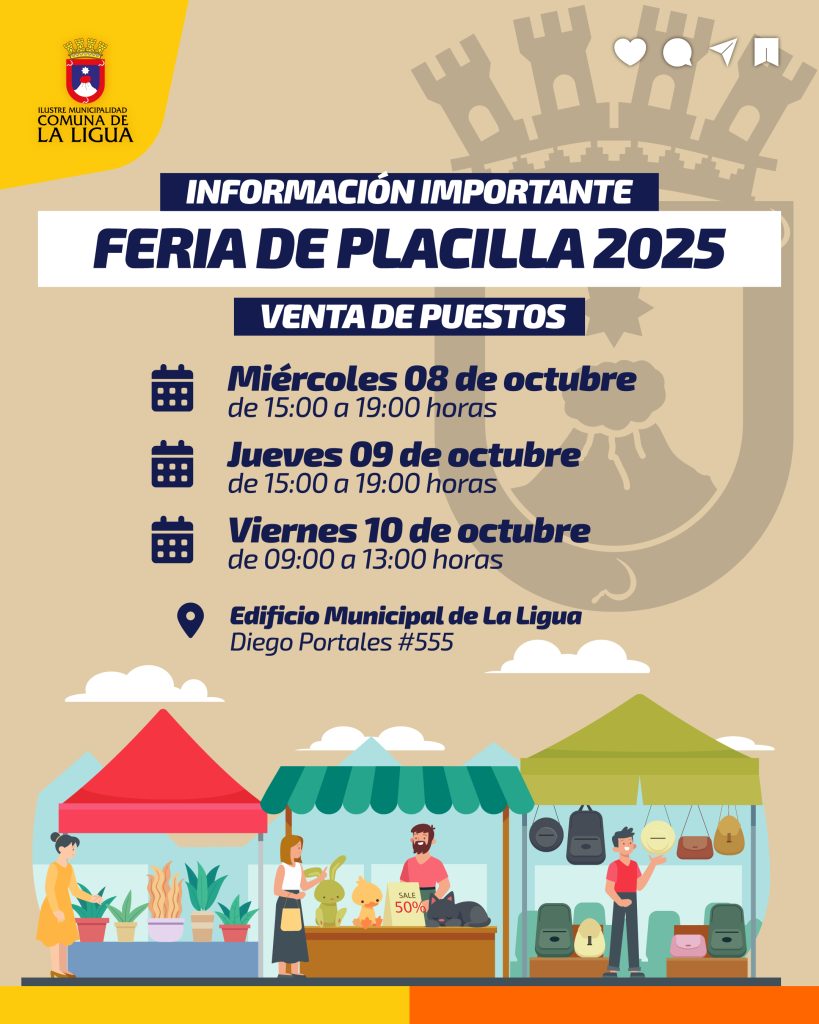 ILUSTRE MUNICIPALIDAD
COMUNA DE
LA LIGUA

INFORMACIÓN IMPORTANTE
FERIA DE PLACILLA 2025
VENTA DE PUESTOS

Miércoles 08 de octubre
de 15:00 a 19:00 horas

Jueves 09 de octubre
de 15:00 a 19:00 horas

Viernes 10 de octubre
de 09:00 a 13:00 horas

Edificio Municipal de La Ligua
Diego Portales #555

SALE
50%